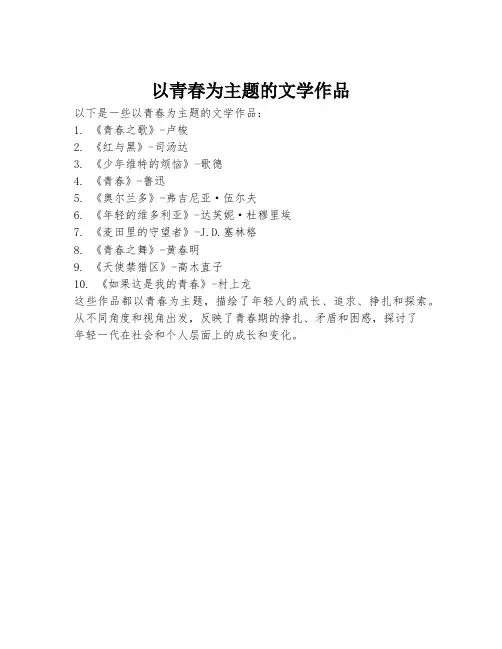 以青春为主题的文学作品

以下是一些以青春为主题的文学作品：

1. 《青春之歌》-卢梭
2. 《红与黑》-司汤达
3. 《少年维特的烦恼》-歌德
4. 《青春》-鲁迅
5. 《奥尔兰多》-弗吉尼亚·伍尔夫
6. 《年轻的维多利亚》-达芙妮·杜穆里埃
7. 《麦田里的守望者》-J.D.塞林格
8. 《青春之舞》-黄春明
9. 《天使禁猎区》-高木直子
10. 《如果这是我的青春》-村上龙

这些作品都以青春为主题，描绘了年轻人的成长、追求、挣扎和探索。从不同角度和视角出发，反映了青春期的挣扎、矛盾和困惑，探讨了年轻一代在社会和个人层面上的成长和变化。